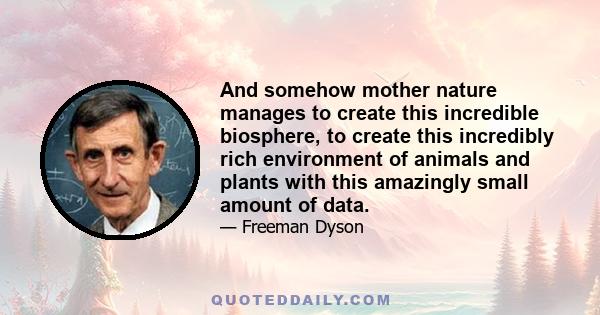 And somehow mother nature manages to create this incredible biosphere, to create this incredibly rich environment of animals and plants with this amazingly small amount of data.

— Freeman Dyson

QUOTEDDAILY.COM